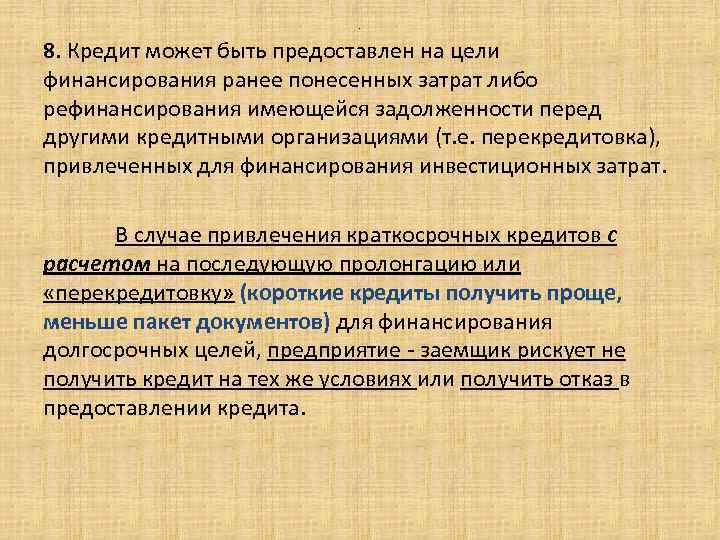 8. Кредит может быть предоставлен на цели финансирования ранее понесенных затрат либо рефинансирования имеющейся задолженности перед другими кредитными организациями (т.е. перекредитовка), привлеченных для финансирования инвестиционных затрат.

В случае привлечения краткосрочных кредитов с расчетом на последующую пролонгацию или «перекредитовку» (короткие кредиты получить проще, меньше пакет документов) для финансирования долгосрочных целей, предприятие - заемщик рискует не получить кредит на тех же условиях или получить отказ в предоставлении кредита.